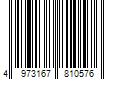 4 973167 810576